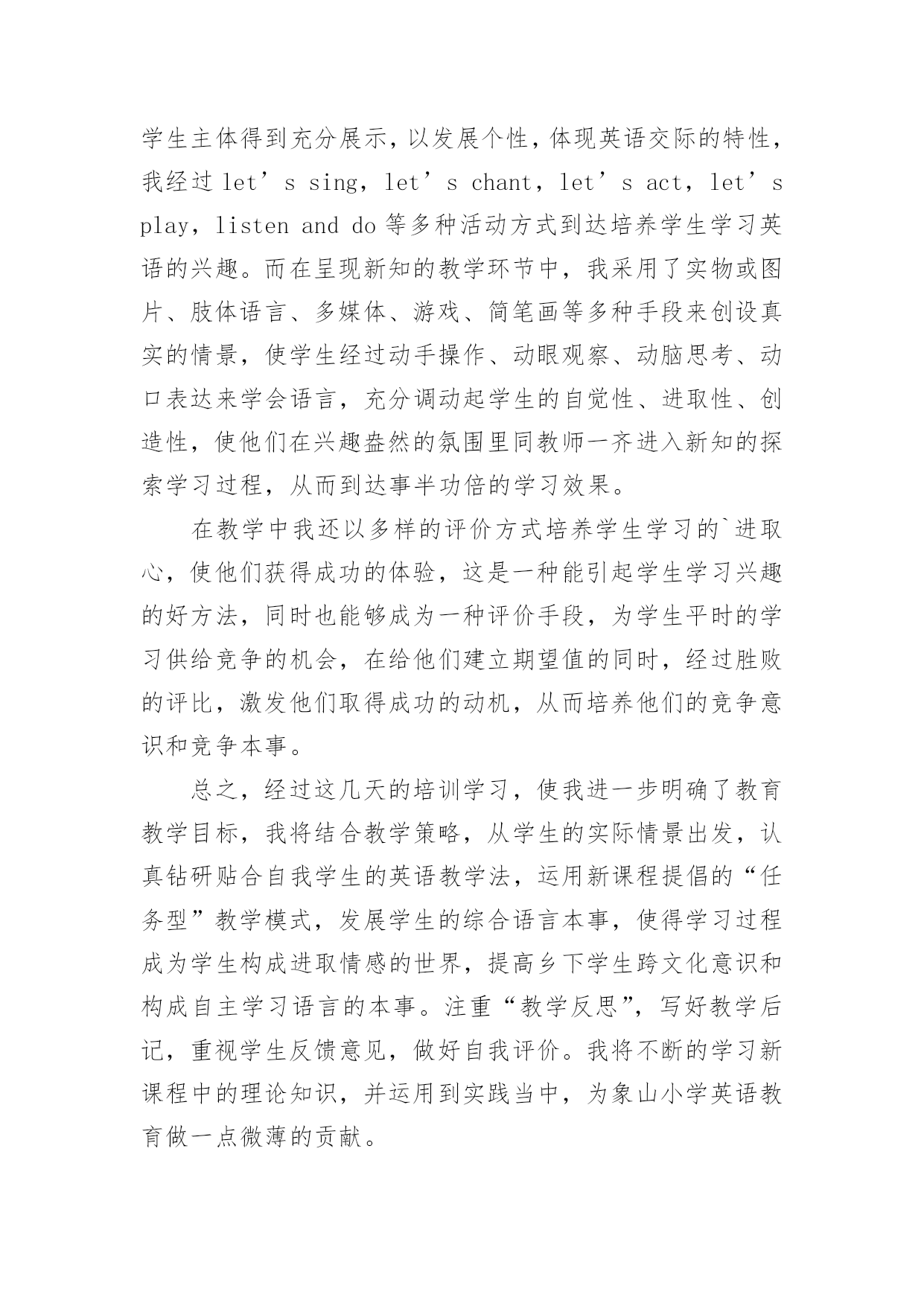 学生主体得到充分展示，以发展个性，体现英语交际的特性，我经过 let’s sing，let’s chant，let’s act，let’s play，listen and do 等多种活动方式到达培养学生学习英语的兴趣。而在呈现新知的教学环节中，我采用了实物或图片、肢体语言、多媒体、游戏、简笔画等多种手段来创设真实的情景，使学生经过动手操作、动眼观察、动脑思考、动口表达来学会语言，充分调动起学生的自觉性、进取性、创造性，使他们在兴趣盎然的氛围里同教师一齐进入新知的探索学习过程，从而到达事半功倍的学习效果。

在教学中我还以多样的评价方式培养学生学习的`进取心，使他们获得成功的体验，这是一种能引起学生学习兴趣的好方法，同时也能够成为一种评价手段，为学生平时的学习供给竞争的机会，在给他们建立期望值的同时，经过胜败的评比，激发他们取得成功的动机，从而培养他们的竞争意识和竞争本事。

总之，经过这几天的培训学习，使我进一步明确了教育教学目标，我将结合教学策略，从学生的实际情景出发，认真钻研贴合自我学生的英语教学法，运用新课程提倡的“任务型”教学模式，发展学生的综合语言本事，使得学习过程成为学生构成进取情感的世界，提高乡下学生跨文化意识和构成自主学习语言的本事。注重“教学反思”，写好教学后记，重视学生反馈意见，做好自我评价。我将不断的学习新课程中的理论知识，并运用到实践当中，为象山小学英语教育做一点微薄的贡献。